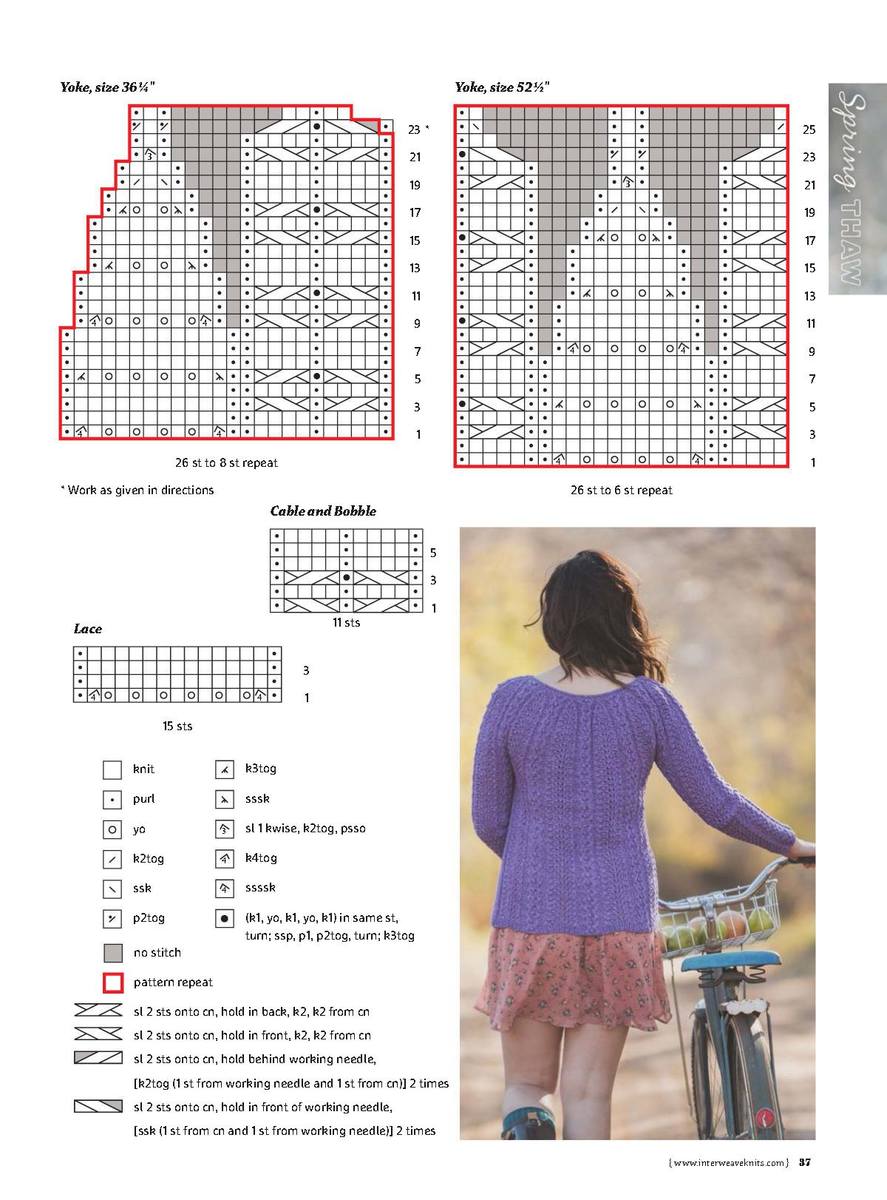 Yoke, size 36¼"

23 *
21
19
17
15
13
11
9
7
5
3
1

26 st to 8 st repeat

* Work as given in directions

Yoke, size 52½"

25
23
21
19
17
15
13
11
9
7
5
3
1

26 st to 6 st repeat

Spring THAW

Cable and Bobble

5
3
1

11 sts

Lace

3
1

15 sts

knit
purl
yo
k2tog
ssk
p2tog
no stitch
pattern repeat
k3tog
sssk
sl 1 kwise, k2tog, psso
k4tog
ssssk
(k1, yo, k1, yo, k1) in same st, turn; ssp, p1, p2tog, turn; k3tog
sl 2 sts onto cn, hold in back, k2, k2 from cn
sl 2 sts onto cn, hold in front, k2, k2 from cn
sl 2 sts onto cn, hold behind working needle, [k2tog (1 st from working needle and 1 st from cn)] 2 times
sl 2 sts onto cn, hold in front of working needle, [ssk (1 st from cn and 1 st from working needle)] 2 times

{ www.interweaveknits.com } 37